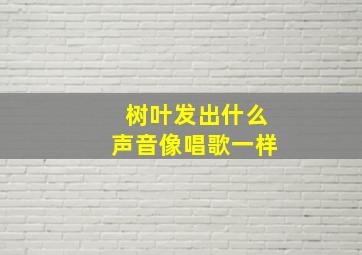 树叶发出什么
声音像唱歌一样